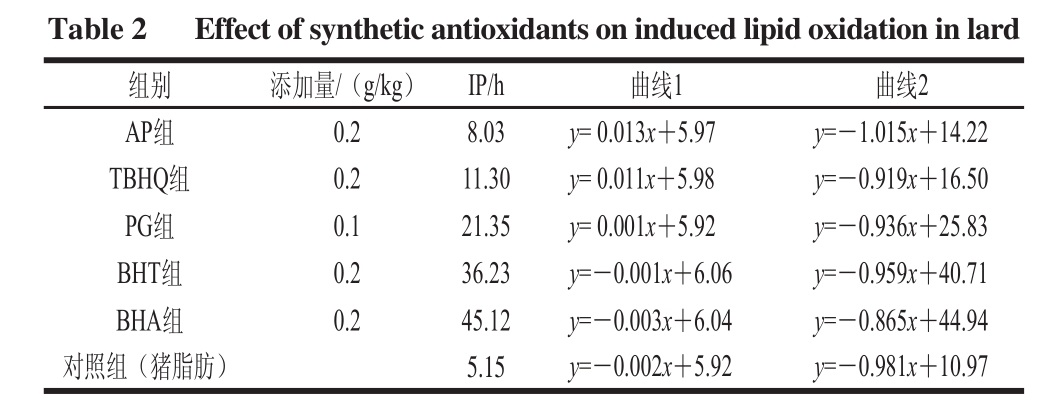 Table 2 Effect of synthetic antioxidants on induced lipid oxidation in lard

| 组别 | 添加量/（g/kg） | IP/h | 曲线1 | 曲线2 |
|---|---|---|---|---|
| AP组 | 0.2 | 8.03 | $y=0.013x+5.97$ | $y=-1.015x+14.22$ |
| TBHQ组 | 0.2 | 11.30 | $y=0.011x+5.98$ | $y=-0.919x+16.50$ |
| PG组 | 0.1 | 21.35 | $y=0.001x+5.92$ | $y=-0.936x+25.83$ |
| BHT组 | 0.2 | 36.23 | $y=-0.001x+6.06$ | $y=-0.959x+40.71$ |
| BHA组 | 0.2 | 45.12 | $y=-0.003x+6.04$ | $y=-0.865x+44.94$ |
| 对照组（猪脂肪） | | 5.15 | $y=-0.002x+5.92$ | $y=-0.981x+10.97$ |